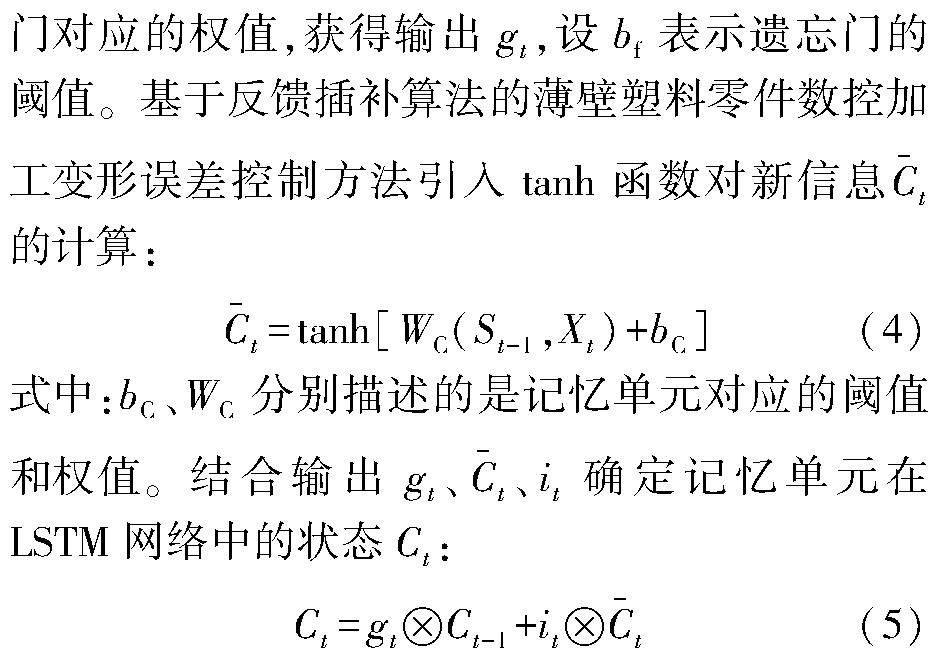 门对应的权值，获得输出 $g_t$，设 $b_f$ 表示遗忘门的阈值。基于反馈插补算法的薄壁塑料零件数控加工变形误差控制方法引入 tanh 函数对新信息 $\bar{C}_t$ 的计算：

$\bar{C}_t = \tanh[W_C(S_{t-1}, X_t) + b_C]$ (4)

式中：$b_C$、$W_C$ 分别描述的是记忆单元对应的阈值和权值。结合输出 $g_t$、$\bar{C}_t$、$i_t$ 确定记忆单元在 LSTM 网络中的状态 $C_t$：

$C_t = g_t \otimes C_{t-1} + i_t \otimes \bar{C}_t$ (5)